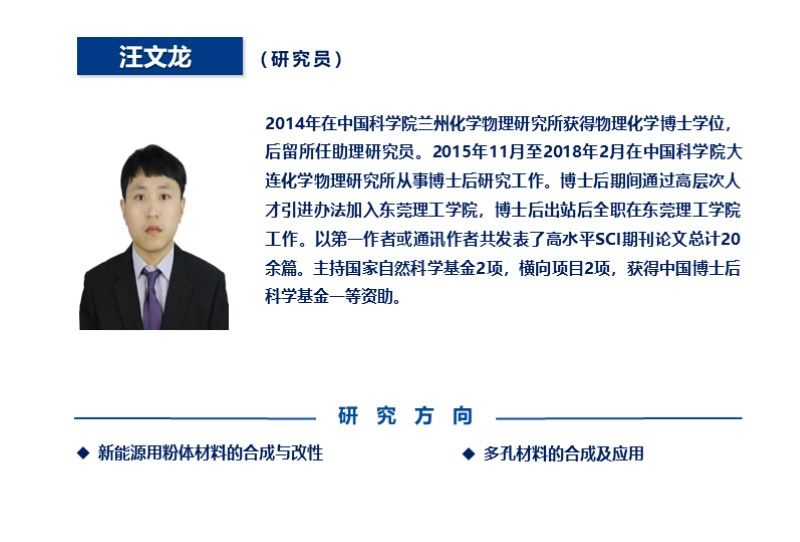 汪文龙

（研究员）

2014年在中国科学院兰州化学物理研究所获得物理化学博士学位，后留所任助理研究员。2015年11月至2018年2月在中国科学院大连化学物理研究所从事博士后研究工作。博士后期间通过高层次人才引进办法加入东莞理工学院，博士后出站后全职在东莞理工学院工作。以第一作者或通讯作者共发表了高水平SCI期刊论文总计20余篇。主持国家自然科学基金2项，横向项目2项，获得中国博士后科学基金一等资助。

研究方向

◆ 新能源用粉体材料的合成与改性

◆ 多孔材料的合成及应用